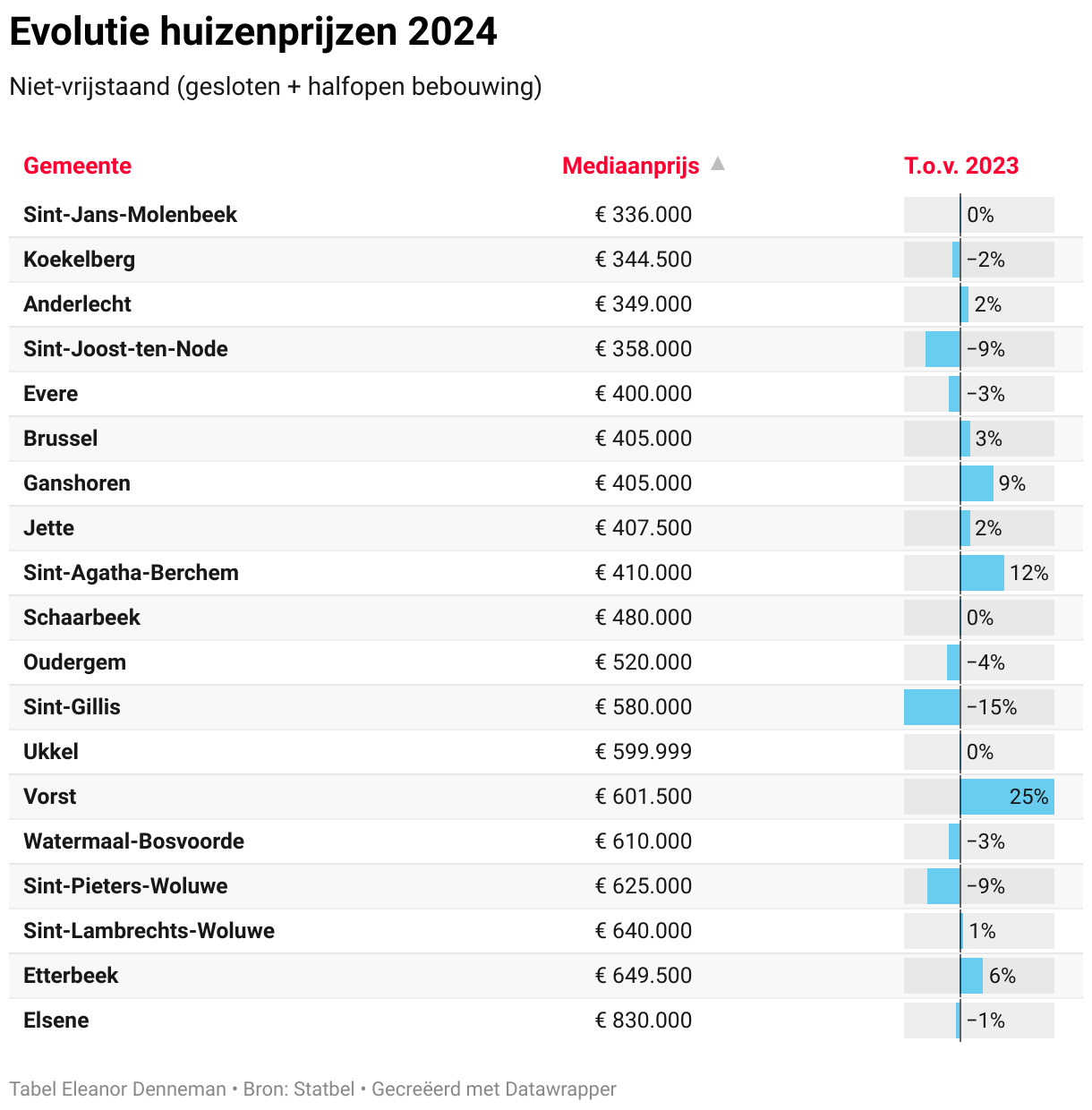 Evolutie huizenprijzen 2024

Niet-vrijstaand (gesloten + halfopen bebouwing)

| Gemeente | Mediaanprijs ▲ | T.o.v. 2023 |
|---|---|---|
| Sint-Jans-Molenbeek | € 336.000 | 0% |
| Koekelberg | € 344.500 | −2% |
| Anderlecht | € 349.000 | 2% |
| Sint-Joost-ten-Node | € 358.000 | −9% |
| Evere | € 400.000 | −3% |
| Brussel | € 405.000 | 3% |
| Ganshoren | € 405.000 | 9% |
| Jette | € 407.500 | 2% |
| Sint-Agatha-Berchem | € 410.000 | 12% |
| Schaarbeek | € 480.000 | 0% |
| Oudergem | € 520.000 | −4% |
| Sint-Gillis | € 580.000 | −15% |
| Ukkel | € 599.999 | 0% |
| Vorst | € 601.500 | 25% |
| Watermaal-Bosvoorde | € 610.000 | −3% |
| Sint-Pieters-Woluwe | € 625.000 | −9% |
| Sint-Lambrechts-Woluwe | € 640.000 | 1% |
| Etterbeek | € 649.500 | 6% |
| Elsene | € 830.000 | −1% |

Tabel Eleanor Denneman • Bron: Statbel • Gecreëerd met Datawrapper